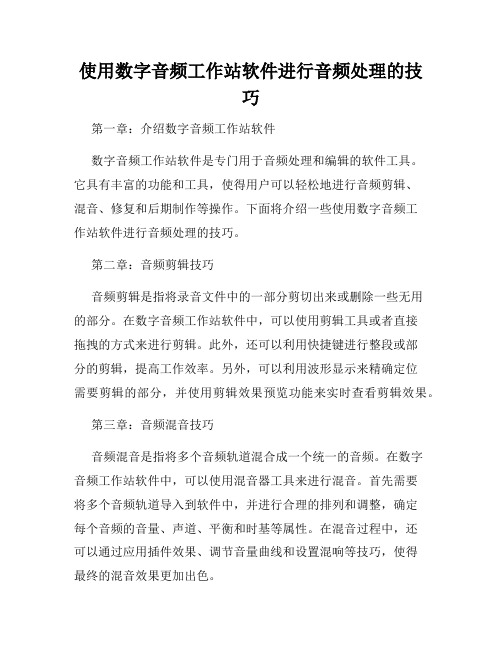 使用数字音频工作站软件进行音频处理的技巧

第一章：介绍数字音频工作站软件

数字音频工作站软件是专门用于音频处理和编辑的软件工具。它具有丰富的功能和工具，使得用户可以轻松地进行音频剪辑、混音、修复和后期制作等操作。下面将介绍一些使用数字音频工作站软件进行音频处理的技巧。

第二章：音频剪辑技巧

音频剪辑是指将录音文件中的一部分剪切出来或删除一些无用的部分。在数字音频工作站软件中，可以使用剪辑工具或者直接拖拽的方式来进行剪辑。此外，还可以利用快捷键进行整段或部分的剪辑，提高工作效率。另外，可以利用波形显示来精确定位需要剪辑的部分，并使用剪辑效果预览功能来实时查看剪辑效果。

第三章：音频混音技巧

音频混音是指将多个音频轨道混合成一个统一的音频。在数字音频工作站软件中，可以使用混音器工具来进行混音。首先需要将多个音频轨道导入到软件中，并进行合理的排列和调整，确定每个音频的音量、声道、平衡和时基等属性。在混音过程中，还可以通过应用插件效果、调节音量曲线和设置混响等技巧，使得最终的混音效果更加出色。